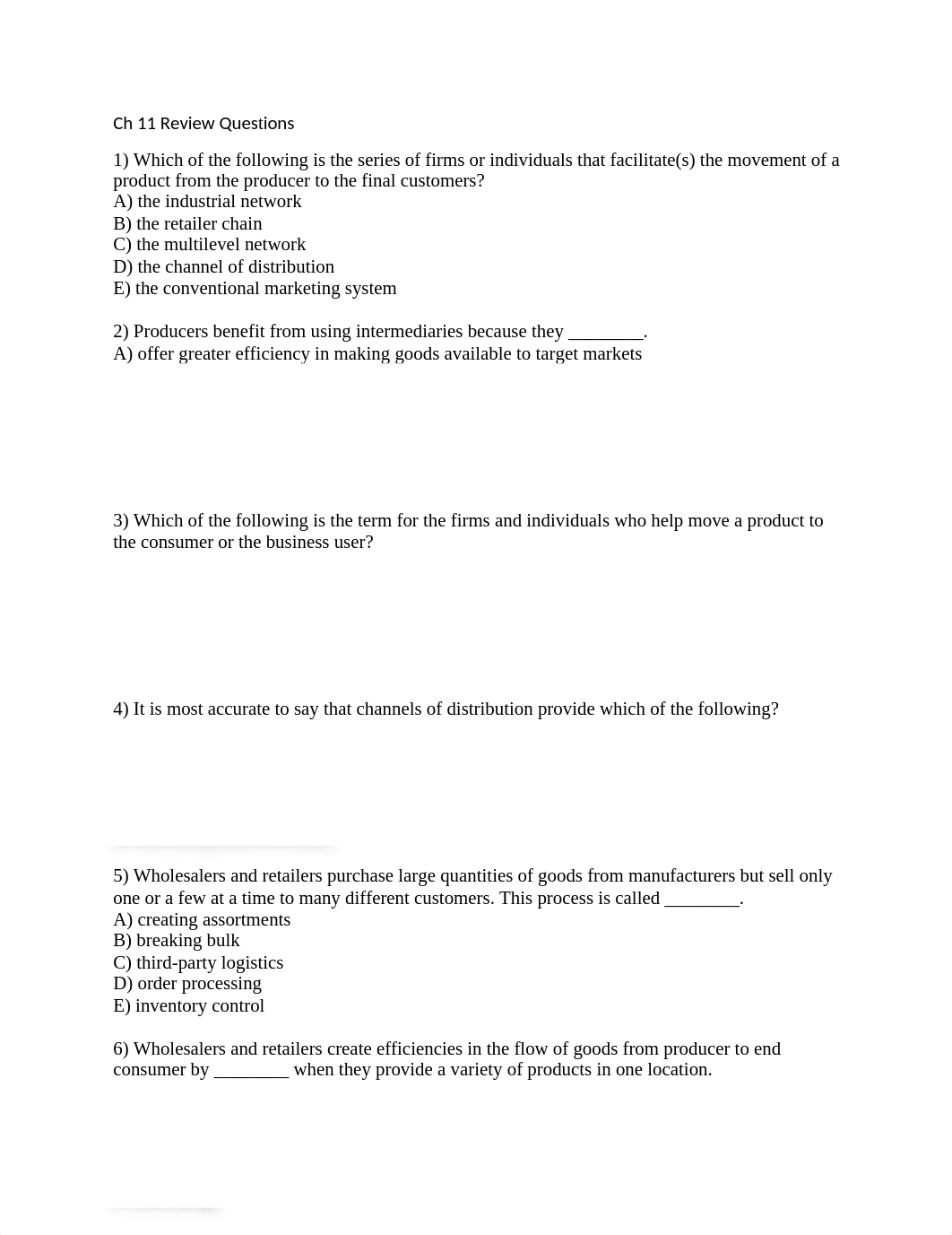 Ch 11 Review Questions

1) Which of the following is the series of firms or individuals that facilitate(s) the movement of a product from the producer to the final customers?
A) the industrial network
B) the retailer chain
C) the multilevel network
D) the channel of distribution
E) the conventional marketing system

2) Producers benefit from using intermediaries because they ________.
A) offer greater efficiency in making goods available to target markets

3) Which of the following is the term for the firms and individuals who help move a product to the consumer or the business user?

4) It is most accurate to say that channels of distribution provide which of the following?

5) Wholesalers and retailers purchase large quantities of goods from manufacturers but sell only one or a few at a time to many different customers. This process is called ________.
A) creating assortments
B) breaking bulk
C) third-party logistics
D) order processing
E) inventory control

6) Wholesalers and retailers create efficiencies in the flow of goods from producer to end consumer by ________ when they provide a variety of products in one location.